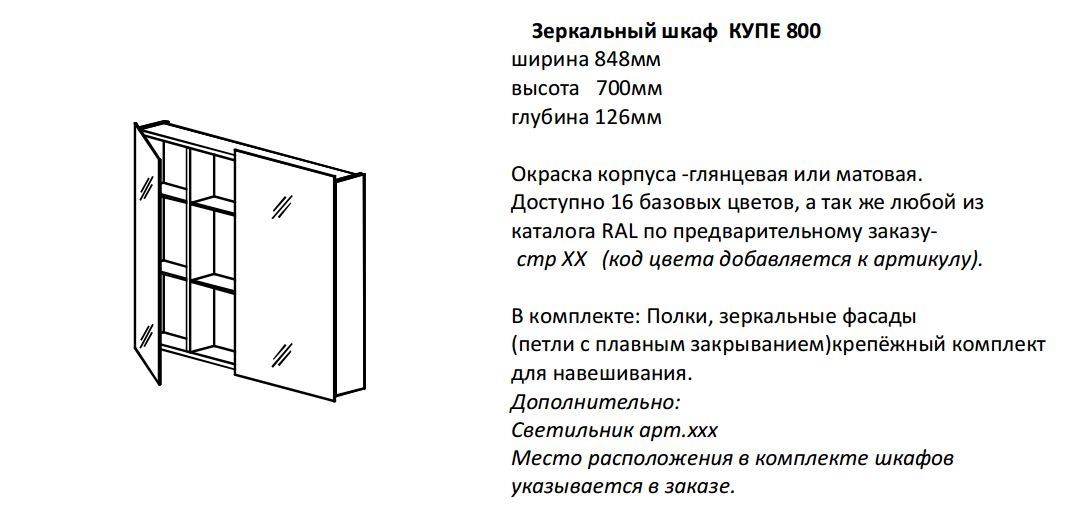 Зеркальный шкаф КУПЕ 800
ширина 848мм
высота 700мм
глубина 126мм

Окраска корпуса -глянцевая или матовая.
Доступно 16 базовых цветов, а так же любой из каталога RAL по предварительному заказу- стр XX (код цвета добавляется к артикулу).

В комплекте: Полки, зеркальные фасады (петли с плавным закрыванием)крепёжный комплект для навешивания.
Дополнительно:
Светильник арт.xxx
Место расположения в комплекте шкафов указывается в заказе.